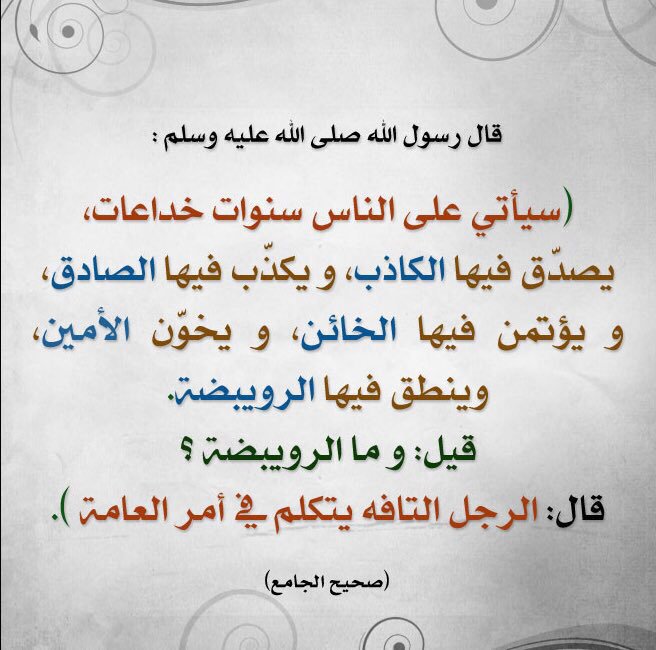 قال رسول الله صلى الله عليه وسلم :

(سيأتي على الناس سنوات خداعات، يصدّق فيها الكاذب، و يكذّب فيها الصادق، و يؤتمن فيها الخائن، و يخوّن الأمين، وينطق فيها الرويبضة.

قيل: و ما الرويبضة ؟

قال: الرجل التافه يتكلم في أمر العامة ).

(صحيح الجامع)